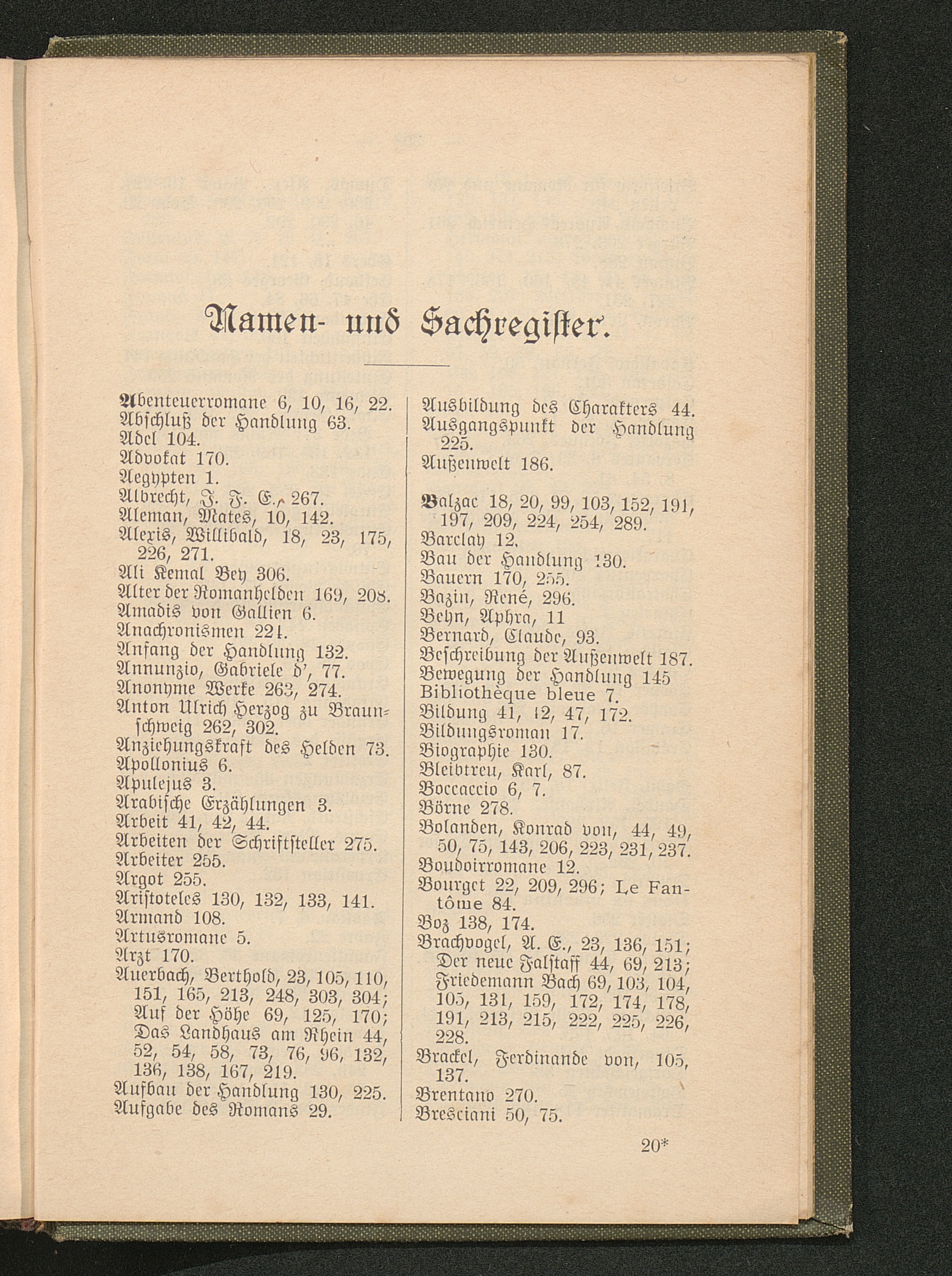 Namen- und Sachregister.

Abenteuerromane 6, 10, 16, 22.
Abschluß der Handlung 63.
Adel 104.
Advokat 170.
Aegypten 1.
Albrecht, J. F. E., 267.
Aleman, Mates, 10, 142.
Alexis, Willibald, 18, 23, 175, 226, 271.
Ali Kemal Bey 306.
Alter der Romanhelden 169, 208.
Amadis von Gallien 6.
Anachronismen 221.
Anfang der Handlung 132.
Annunzio, Gabriele d', 77.
Anonyme Werke 263, 274.
Anton Ulrich Herzog zu Braunschweig 262, 302.
Anziehungskraft des Helden 73.
Apollonius 6.
Apulejus 3.
Arabische Erzählungen 3.
Arbeit 41, 42, 44.
Arbeiten der Schriftsteller 275.
Arbeiter 255.
Argot 255.
Aristoteles 130, 132, 133, 141.
Armand 108.
Artusromane 5.
Arzt 170.
Auerbach, Berthold, 23, 105, 110, 151, 165, 213, 248, 303, 304; Auf der Höhe 69, 125, 170; Das Landhaus am Rhein 44, 52, 54, 58, 73, 76, 96, 132, 136, 138, 167, 219.
Aufbau der Handlung 130, 225.
Aufgabe des Romans 29.

Ausbildung des Charakters 44.
Ausgangspunkt der Handlung 225.
Außenwelt 186.

Balzac 18, 20, 99, 103, 152, 191, 197, 209, 224, 254, 289.
Barclay 12.
Bau der Handlung 130.
Bauern 170, 255.
Bazin, René, 296.
Behn, Aphra, 11
Bernard, Claude, 93.
Beschreibung der Außenwelt 187.
Bewegung der Handlung 145
Bibliothèque bleue 7.
Bildung 41, 42, 47, 172.
Bildungsroman 17.
Biographie 130.
Bleibtreu, Karl, 87.
Boccaccio 6, 7.
Börne 278.
Bolanden, Konrad von, 44, 49, 50, 75, 143, 206, 223, 231, 237.
Boudoirromane 12.
Bourget 22, 209, 296; Le Fantôme 84.
Boz 138, 174.
Brachvogel, A. E., 23, 136, 151; Der neue Falstaff 44, 69, 213; Friedemann Bach 69, 103, 104, 105, 131, 159, 172, 174, 178, 191, 213, 215, 222, 225, 226, 228.
Brackel, Ferdinande von, 105, 137.
Brentano 270.
Bresciani 50, 75.

20*